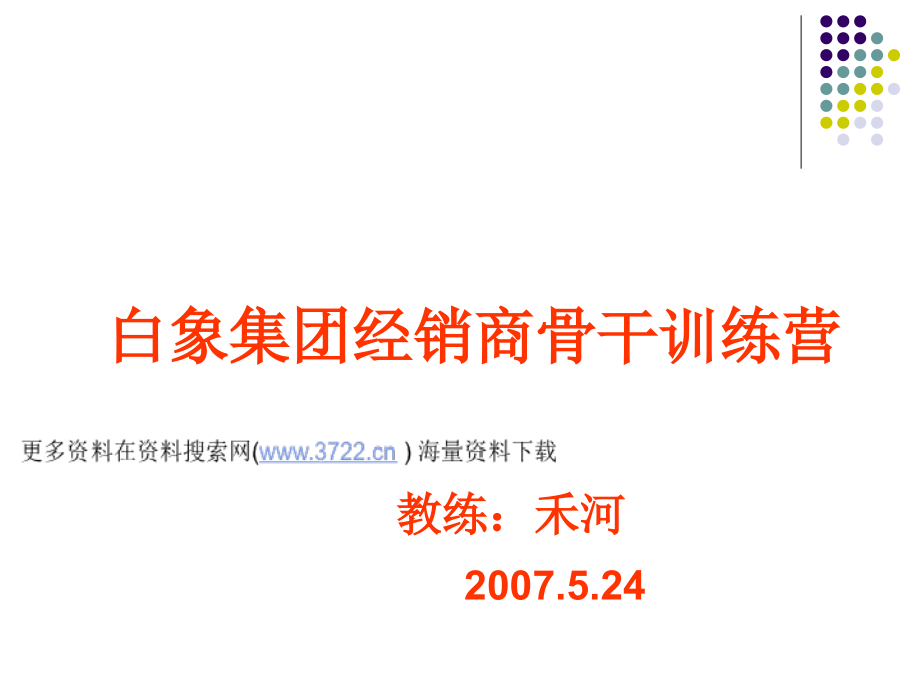 白象集团经销商骨干训练营

更多资料在资料搜索网(www.3722.cn ) 海量资料下载

教练：禾河

2007.5.24